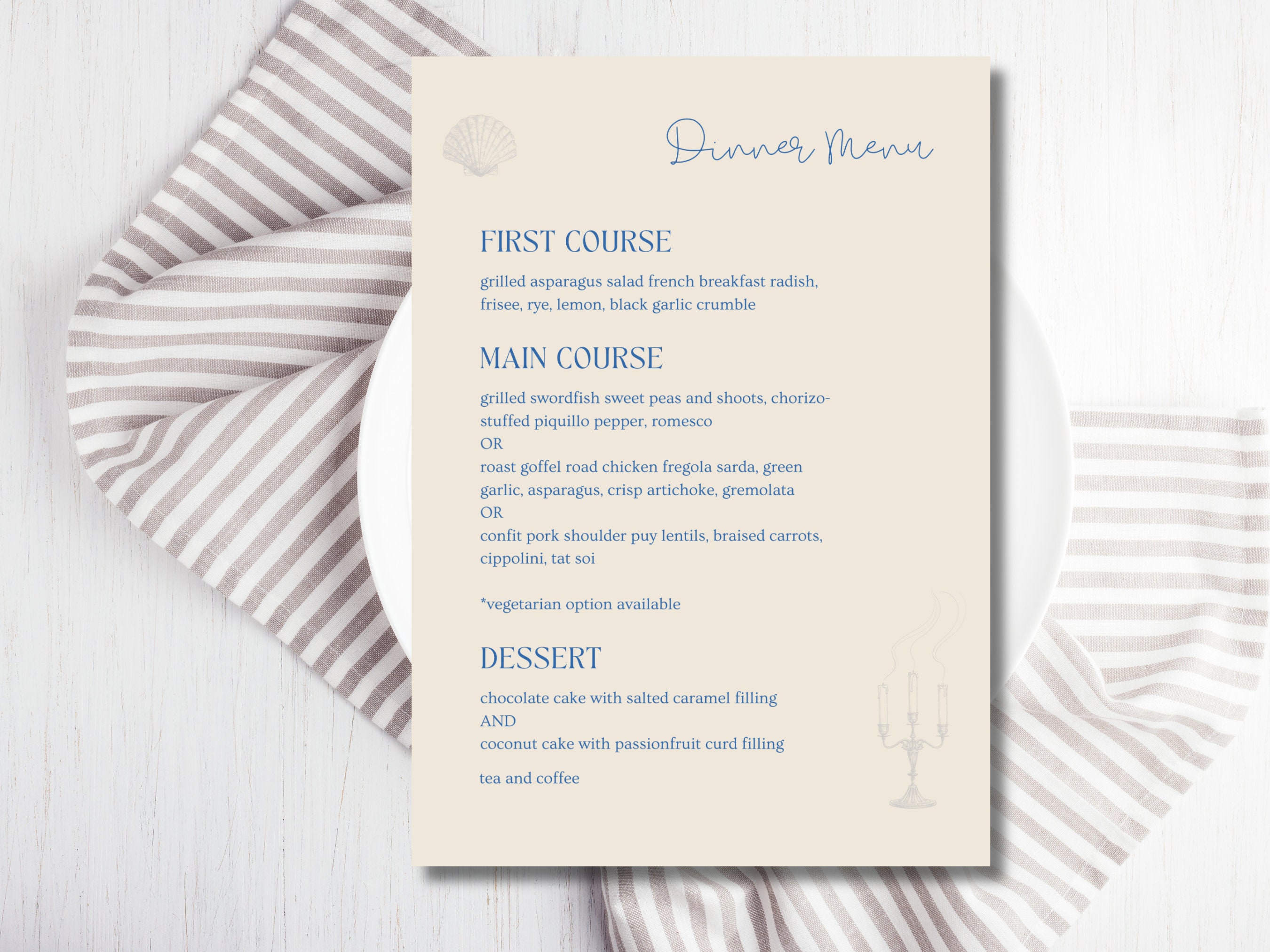 Dinner Menu

FIRST COURSE

grilled asparagus salad french breakfast radish, frisee, rye, lemon, black garlic crumble

MAIN COURSE

grilled swordfish sweet peas and shoots, chorizo-stuffed piquillo pepper, romesco
OR
roast goffel road chicken fregola sarda, green garlic, asparagus, crisp artichoke, gremolata
OR
confit pork shoulder puy lentils, braised carrots, cippolini, tat soi

*vegetarian option available

DESSERT

chocolate cake with salted caramel filling
AND
coconut cake with passionfruit curd filling

tea and coffee